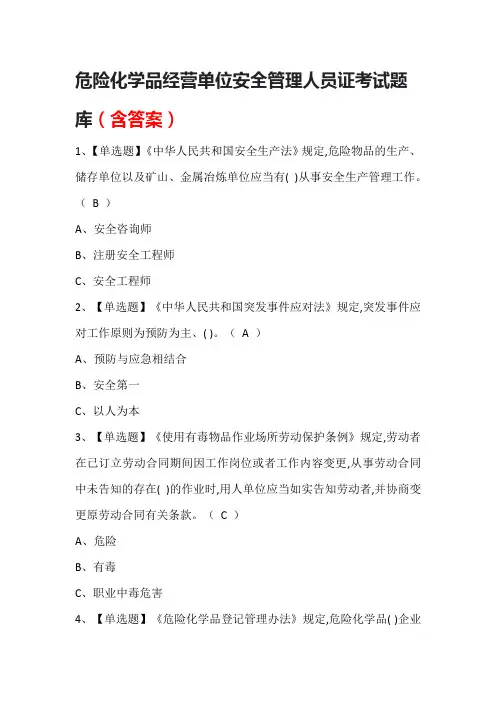 危险化学品经营单位安全管理人员证考试题库（含答案）

1、【单选题】《中华人民共和国安全生产法》规定,危险物品的生产、储存单位以及矿山、金属冶炼单位应当有( )从事安全生产管理工作。（ B ）

A、安全咨询师

B、注册安全工程师

C、安全工程师

2、【单选题】《中华人民共和国突发事件应对法》规定,突发事件应对工作原则为预防为主、( )。（ A ）

A、预防与应急相结合

B、安全第一

C、以人为本

3、【单选题】《使用有毒物品作业场所劳动保护条例》规定,劳动者在已订立劳动合同期间因工作岗位或者工作内容变更,从事劳动合同中未告知的存在( )的作业时,用人单位应当如实告知劳动者,并协商变更原劳动合同有关条款。（ C ）

A、危险

B、有毒

C、职业中毒危害

4、【单选题】《危险化学品登记管理办法》规定,危险化学品( )企业